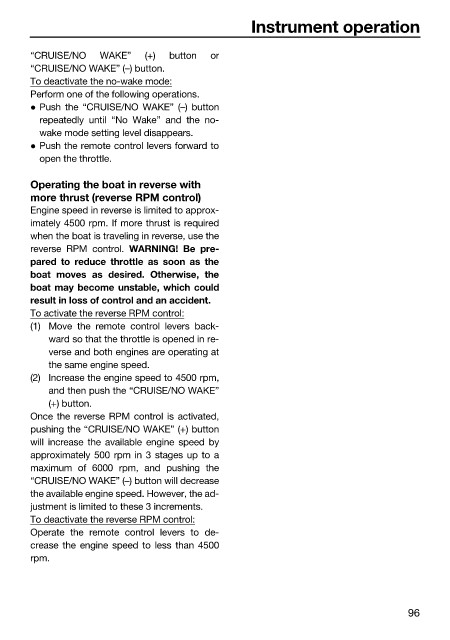 Instrument operation

"CRUISE/NO WAKE" (+) button or "CRUISE/NO WAKE" (–) button.

To deactivate the no-wake mode:
Perform one of the following operations.
● Push the "CRUISE/NO WAKE" (–) button repeatedly until "No Wake" and the no-wake mode setting level disappears.
● Push the remote control levers forward to open the throttle.

Operating the boat in reverse with more thrust (reverse RPM control)
Engine speed in reverse is limited to approximately 4500 rpm. If more thrust is required when the boat is traveling in reverse, use the reverse RPM control. WARNING! Be prepared to reduce throttle as soon as the boat moves as desired. Otherwise, the boat may become unstable, which could result in loss of control and an accident.
To activate the reverse RPM control:
(1) Move the remote control levers backward so that the throttle is opened in reverse and both engines are operating at the same engine speed.
(2) Increase the engine speed to 4500 rpm, and then push the "CRUISE/NO WAKE" (+) button.
Once the reverse RPM control is activated, pushing the "CRUISE/NO WAKE" (+) button will increase the available engine speed by approximately 500 rpm in 3 stages up to a maximum of 6000 rpm, and pushing the "CRUISE/NO WAKE" (–) button will decrease the available engine speed. However, the adjustment is limited to these 3 increments.
To deactivate the reverse RPM control:
Operate the remote control levers to decrease the engine speed to less than 4500 rpm.

96